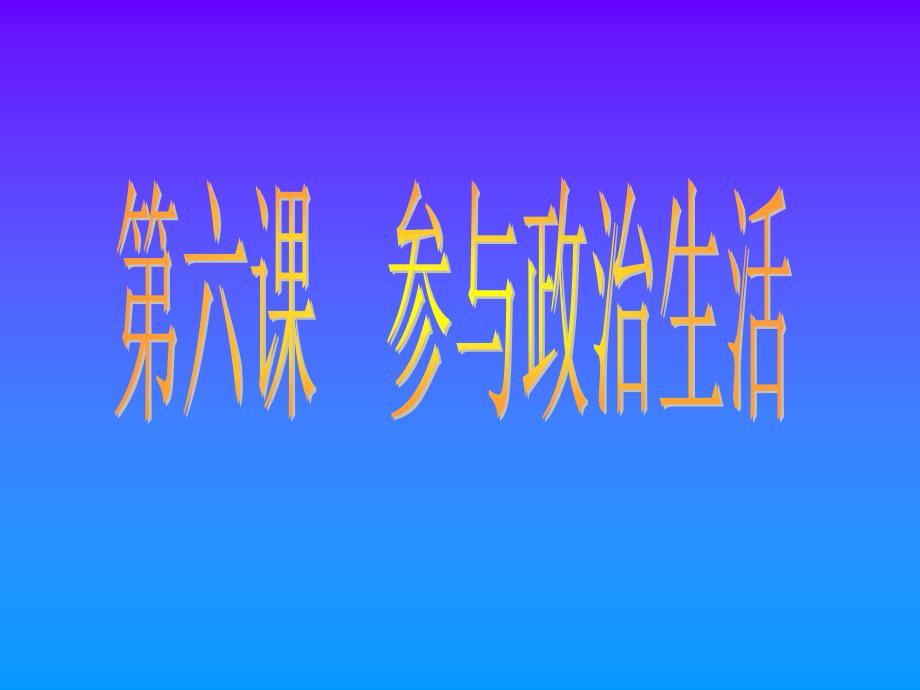 第六课　参与政治生活